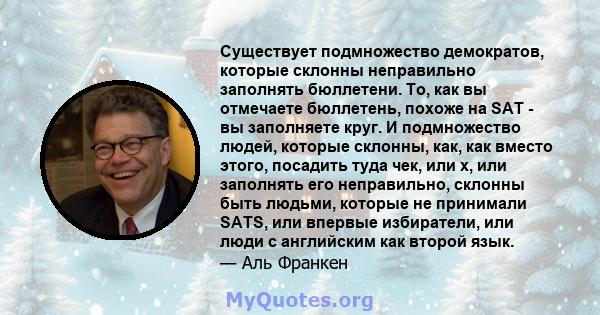 Существует подмножество демократов, которые склонны неправильно заполнять бюллетени. То, как вы отмечаете бюллетень, похоже на SAT - вы заполняете круг. И подмножество людей, которые склонны, как, как вместо этого, посадить туда чек, или x, или заполнять его неправильно, склонны быть людьми, которые не принимали SATS, или впервые избиратели, или люди с английским как второй язык.
— Аль Франкен

MyQuotes.org